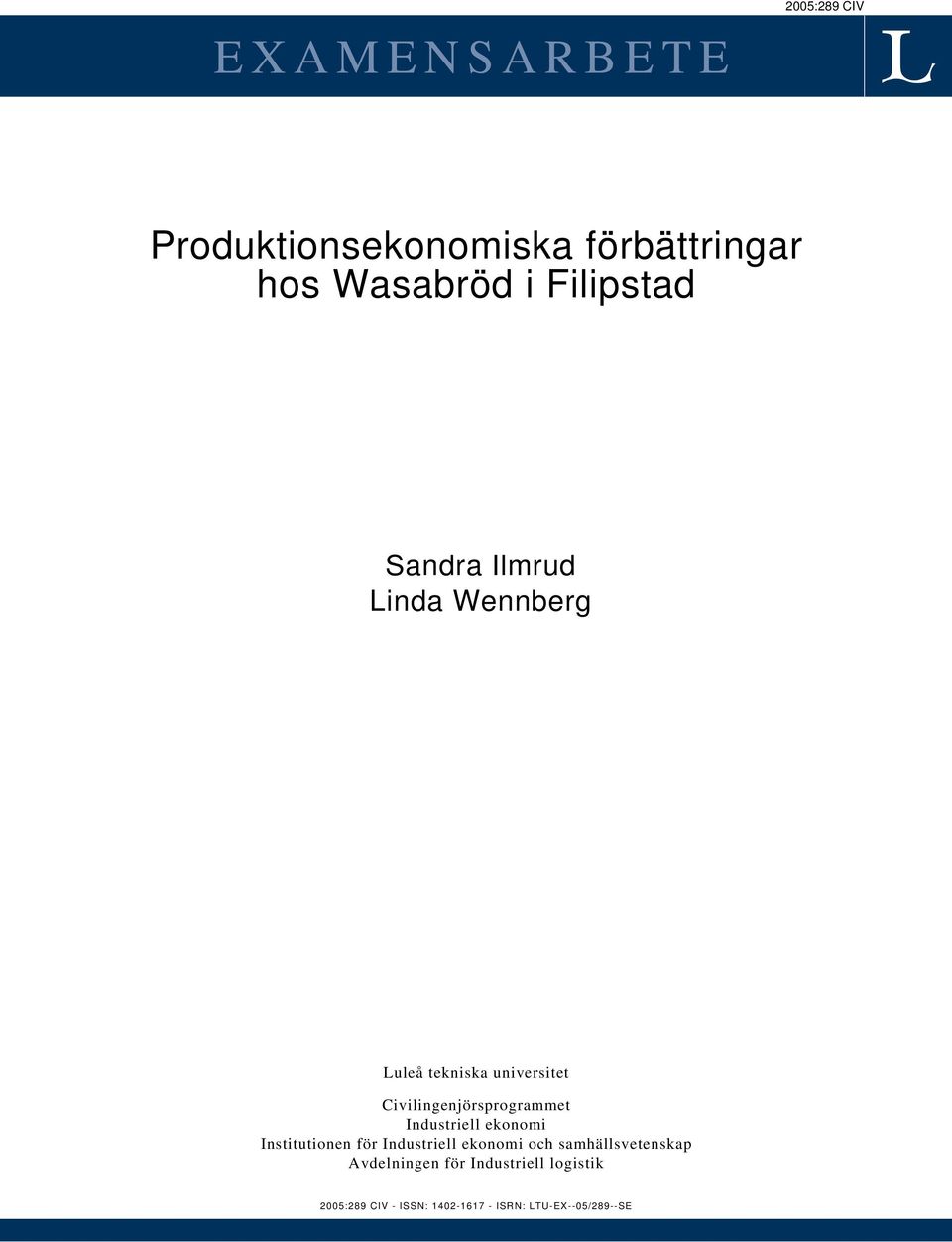 2005:289 CIV

EXAMENSARBETE

L

Produktionsekonomiska förbättringar hos Wasabröd i Filipstad

Sandra Ilmrud
Linda Wennberg

Luleå tekniska universitet

Civilingenjörsprogrammet
Industriell ekonomi
Institutionen för Industriell ekonomi och samhällsvetenskap
Avdelningen för Industriell logistik

2005:289 CIV - ISSN: 1402-1617 - ISRN: LTU-EX--05/289--SE